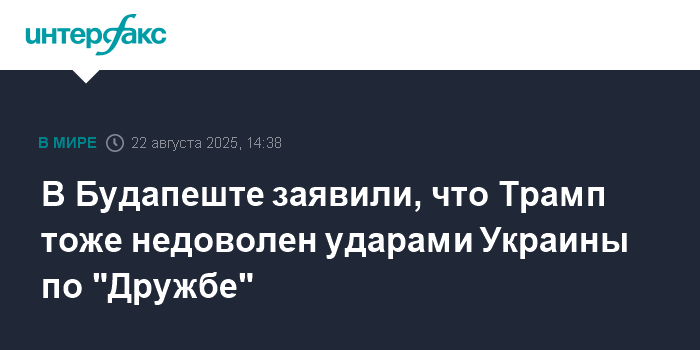 интерфакс

В МИРЕ 22 августа 2025, 14:38

В Будапеште заявили, что Трамп тоже недоволен ударами Украины по "Дружбе"